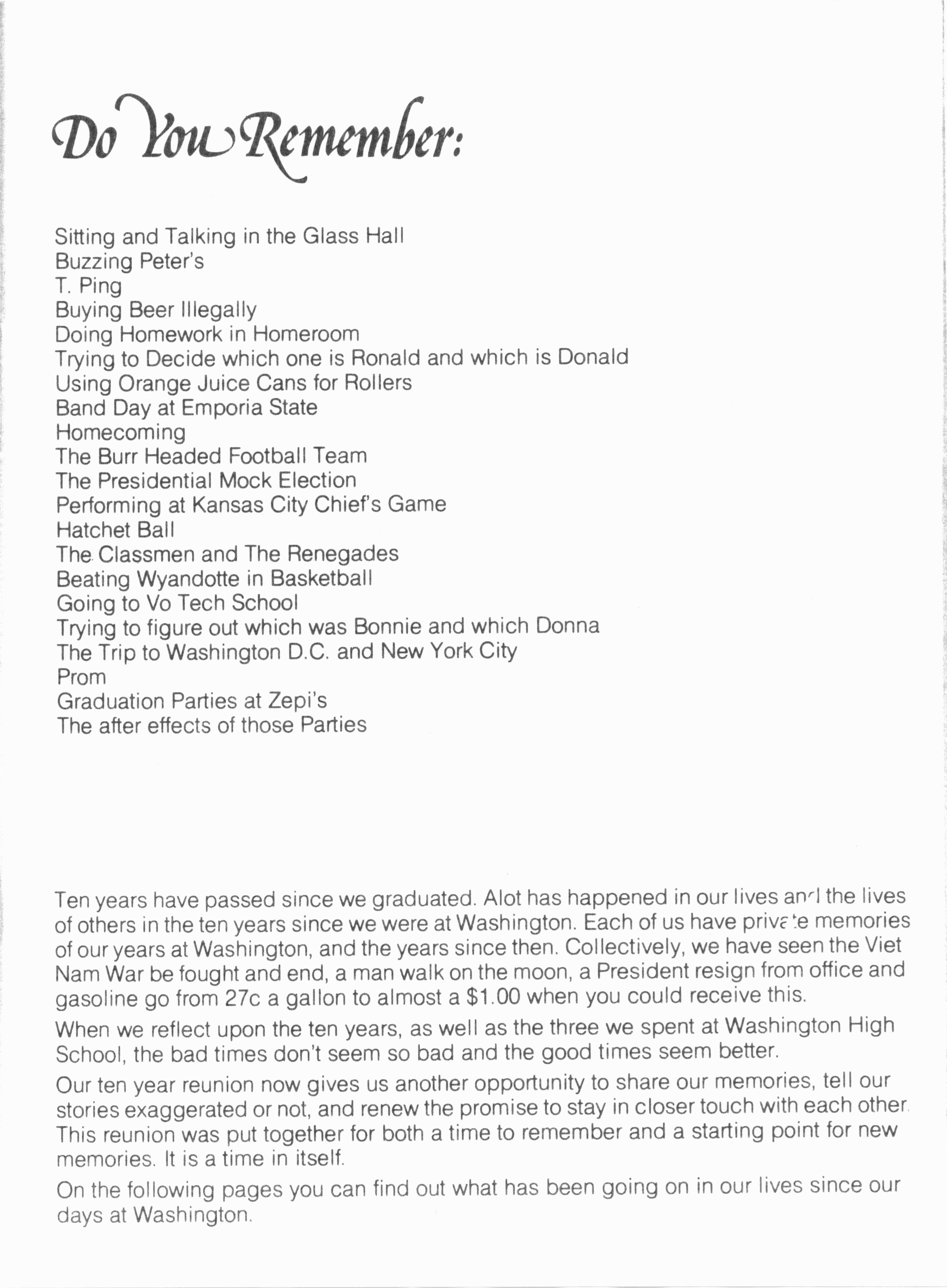 Do You Remember:

Sitting and Talking in the Glass Hall
Buzzing Peter's
T. Ping
Buying Beer Illegally
Doing Homework in Homeroom
Trying to Decide which one is Ronald and which is Donald
Using Orange Juice Cans for Rollers
Band Day at Emporia State
Homecoming
The Burr Headed Football Team
The Presidential Mock Election
Performing at Kansas City Chief's Game
Hatchet Ball
The Classmen and The Renegades
Beating Wyandotte in Basketball
Going to Vo Tech School
Trying to figure out which was Bonnie and which Donna
The Trip to Washington D.C. and New York City
Prom
Graduation Parties at Zepi's
The after effects of those Parties

Ten years have passed since we graduated. Alot has happened in our lives and the lives of others in the ten years since we were at Washington. Each of us have private memories of our years at Washington, and the years since then. Collectively, we have seen the Viet Nam War be fought and end, a man walk on the moon, a President resign from office and gasoline go from 27c a gallon to almost a $1.00 when you could receive this.

When we reflect upon the ten years, as well as the three we spent at Washington High School, the bad times don't seem so bad and the good times seem better.

Our ten year reunion now gives us another opportunity to share our memories, tell our stories exaggerated or not, and renew the promise to stay in closer touch with each other. This reunion was put together for both a time to remember and a starting point for new memories. It is a time in itself.

On the following pages you can find out what has been going on in our lives since our days at Washington.